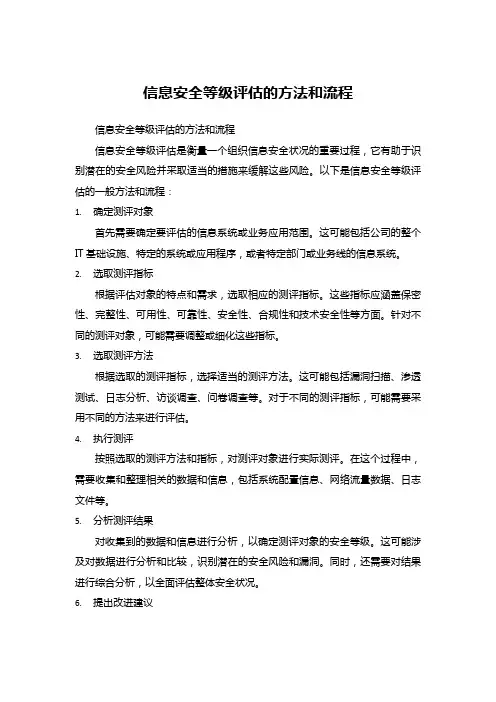 信息安全等级评估的方法和流程

信息安全等级评估的方法和流程

信息安全等级评估是衡量一个组织信息安全状况的重要过程，它有助于识别潜在的安全风险并采取适当的措施来缓解这些风险。以下是信息安全等级评估的一般方法和流程：

1. 确定测评对象

首先需要确定要评估的信息系统或业务应用范围。这可能包括公司的整个IT基础设施、特定的系统或应用程序，或者特定部门或业务线的信息系统。

2. 选取测评指标

根据评估对象的特点和需求，选取相应的测评指标。这些指标应涵盖保密性、完整性、可用性、可靠性、安全性、合规性和技术安全性等方面。针对不同的测评对象，可能需要调整或细化这些指标。

3. 选取测评方法

根据选取的测评指标，选择适当的测评方法。这可能包括漏洞扫描、渗透测试、日志分析、访谈调查、问卷调查等。对于不同的测评指标，可能需要采用不同的方法来进行评估。

4. 执行测评

按照选取的测评方法和指标，对测评对象进行实际测评。在这个过程中，需要收集和整理相关的数据和信息，包括系统配置信息、网络流量数据、日志文件等。

5. 分析测评结果

对收集到的数据和信息进行分析，以确定测评对象的安全等级。这可能涉及对数据进行分析和比较，识别潜在的安全风险和漏洞。同时，还需要对结果进行综合分析，以全面评估整体安全状况。

6. 提出改进建议